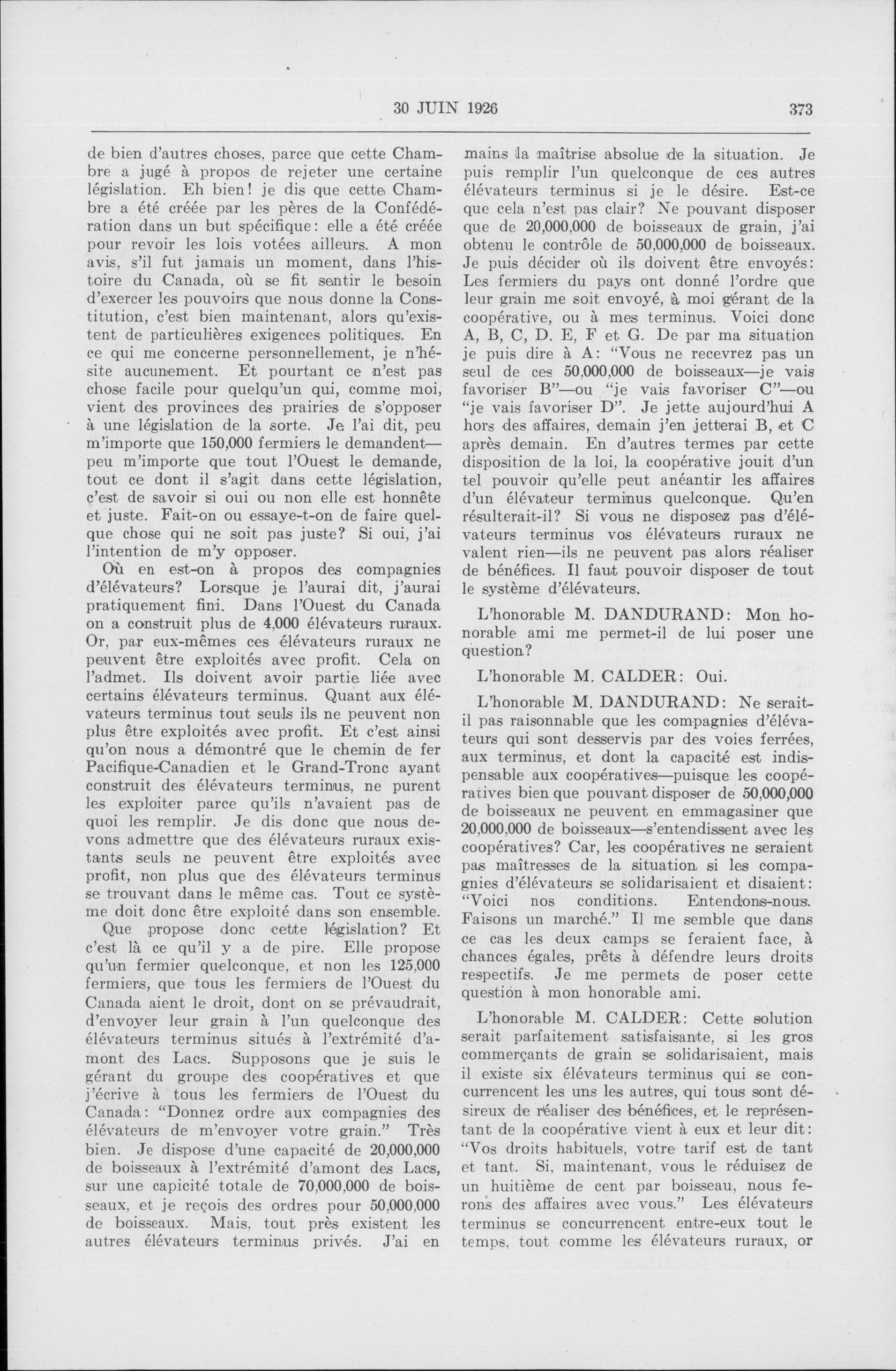 30 JUIN 1926 373

de bien d'autres choses, parce que cette Chambre a jugé à propos de rejeter une certaine législation. Eh bien! je dis que cette Chambre a été créée par les pères de la Confédération dans un but spécifique: elle a été créée pour revoir les lois votées ailleurs. A mon avis, s'il fut jamais un moment, dans l'histoire du Canada, où se fit sentir le besoin d'exercer les pouvoirs que nous donne la Constitution, c'est bien maintenant, alors qu'existent de particulières exigences politiques. En ce qui me concerne personnellement, je n'hésite aucunement. Et pourtant ce n'est pas chose facile pour quelqu'un qui, comme moi, vient des provinces des prairies de s'opposer à une législation de la sorte. Je l'ai dit, peu m'importe que 150,000 fermiers le demandent—peu m'importe que tout l'Ouest le demande, tout ce dont il s'agit dans cette législation, c'est de savoir si oui ou non elle est honnête et juste. Fait-on ou essaye-t-on de faire quelque chose qui ne soit pas juste? Si oui, j'ai l'intention de m'y opposer.

Où en est-on à propos des compagnies d'élévateurs? Lorsque je l'aurai dit, j'aurai pratiquement fini. Dans l'Ouest du Canada on a construit plus de 4,000 élévateurs ruraux. Or, par eux-mêmes ces élévateurs ruraux ne peuvent être exploités avec profit. Cela on l'admet. Ils doivent avoir partie liée avec certains élévateurs terminus. Quant aux élévateurs terminus tout seuls ils ne peuvent non plus être exploités avec profit. Et c'est ainsi qu'on nous a démontré que le chemin de fer Pacifique-Canadien et le Grand-Tronc ayant construit des élévateurs terminus, ne purent les exploiter parce qu'ils n'avaient pas de quoi les remplir. Je dis donc que nous devons admettre que des élévateurs ruraux existants seuls ne peuvent être exploités avec profit, non plus que des élévateurs terminus se trouvant dans le même cas. Tout ce système doit donc être exploité dans son ensemble.

Que propose donc cette législation? Et c'est là ce qu'il y a de pire. Elle propose qu'un fermier quelconque, et non les 125,000 fermiers, que tous les fermiers de l'Ouest du Canada aient le droit, dont on se prévaudrait, d'envoyer leur grain à l'un quelconque des élévateurs terminus situés à l'extrémité d'amont des Lacs. Supposons que je suis le gérant du groupe des coopératives et que j'écrive à tous les fermiers de l'Ouest du Canada: "Donnez ordre aux compagnies des élévateurs de m'envoyer votre grain." Très bien. Je dispose d'une capacité de 20,000,000 de boisseaux à l'extrémité d'amont des Lacs, sur une capicité totale de 70,000,000 de boisseaux, et je reçois des ordres pour 50,000,000 de boisseaux. Mais, tout près existent les autres élévateurs terminus privés. J'ai en mains la maîtrise absolue de la situation. Je puis remplir l'un quelconque de ces autres élévateurs terminus si je le désire. Est-ce que cela n'est pas clair? Ne pouvant disposer que de 20,000,000 de boisseaux de grain, j'ai obtenu le contrôle de 50,000,000 de boisseaux. Je puis décider où ils doivent être envoyés: Les fermiers du pays ont donné l'ordre que leur grain me soit envoyé, à moi gérant de la coopérative, ou à mes terminus. Voici donc A, B, C, D. E, F et G. De par ma situation je puis dire à A: "Vous ne recevrez pas un seul de ces 50,000,000 de boisseaux—je vais favoriser B"—ou "je vais favoriser C"—ou "je vais favoriser D". Je jette aujourd'hui A hors des affaires, demain j'en jetterai B, et C après demain. En d'autres termes par cette disposition de la loi, la coopérative jouit d'un tel pouvoir qu'elle peut anéantir les affaires d'un élévateur terminus quelconque. Qu'en résulterait-il? Si vous ne disposez pas d'élévateurs terminus vos élévateurs ruraux ne valent rien—ils ne peuvent pas alors réaliser de bénéfices. Il faut pouvoir disposer de tout le système d'élévateurs.

L'honorable M. DANDURAND: Mon honorable ami me permet-il de lui poser une question?

L'honorable M. CALDER: Oui.

L'honorable M. DANDURAND: Ne serait-il pas raisonnable que les compagnies d'élévateurs qui sont desservis par des voies ferrées, aux terminus, et dont la capacité est indispensable aux coopératives—puisque les coopératives bien que pouvant disposer de 50,000,000 de boisseaux ne peuvent en emmagasiner que 20,000,000 de boisseaux—s'entendissent avec les coopératives? Car, les coopératives ne seraient pas maîtresses de la situation si les compagnies d'élévateurs se solidarisaient et disaient: "Voici nos conditions. Entendons-nous. Faisons un marché." Il me semble que dans ce cas les deux camps se feraient face, à chances égales, prêts à défendre leurs droits respectifs. Je me permets de poser cette question à mon honorable ami.

L'honorable M. CALDER: Cette solution serait parfaitement satisfaisante, si les gros commerçants de grain se solidarisaient, mais il existe six élévateurs terminus qui se concurrencent les uns les autres, qui tous sont désireux de réaliser des bénéfices, et le représentant de la coopérative vient à eux et leur dit: "Vos droits habituels, votre tarif est de tant et tant. Si, maintenant, vous le réduisez de un huitième de cent par boisseau, nous ferons des affaires avec vous." Les élévateurs terminus se concurrencent entre-eux tout le temps, tout comme les élévateurs ruraux, or